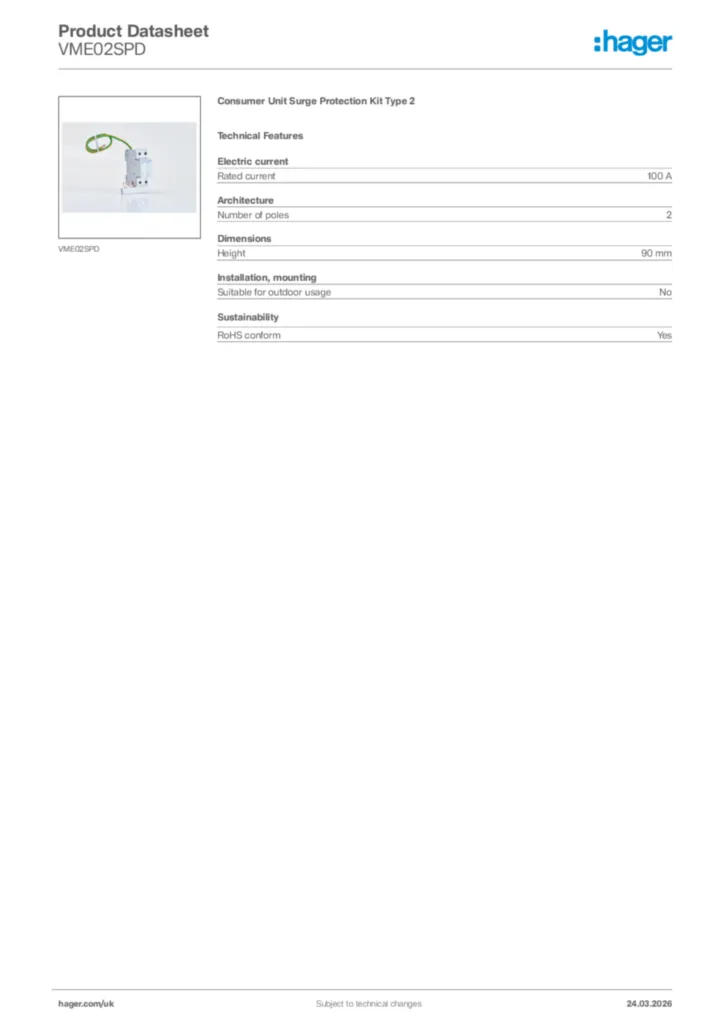 Product Datasheet
VME02SPD

:hager

VME02SPD

Consumer Unit Surge Protection Kit Type 2

Technical Features

Electric current

| Rated current | 100 A |
|---|---|

Architecture

| Number of poles | 2 |
|---|---|

Dimensions

| Height | 90 mm |
|---|---|

Installation, mounting

| Suitable for outdoor usage | No |
|---|---|

Sustainability

| RoHS conform | Yes |
|---|---|

hager.com/uk
Subject to technical changes
24.03.2026